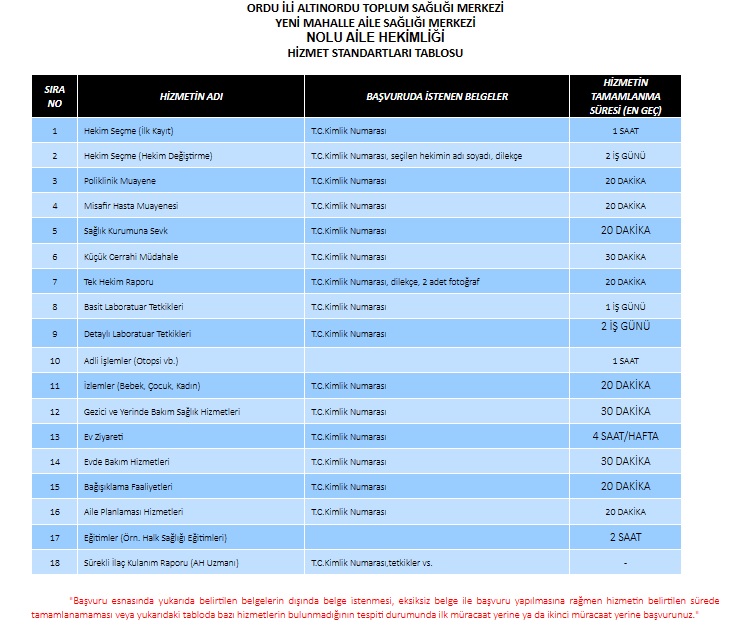 ORDU İLİ ALTINORDU TOPLUM SAĞLIĞI MERKEZİ
YENİ MAHALLE AİLE SAĞLIĞI MERKEZİ
NOLU AİLE HEKİMLİĞİ
HİZMET STANDARTLARI TABLOSU

| SIRA NO | HİZMETİN ADI | BAŞVURUDA İSTENEN BELGELER | HİZMETİN TAMAMLANMA SÜRESİ (EN GEÇ) |
|---|---|---|---|
| 1 | Hekim Seçme (İlk Kayıt) | T.C.Kimlik Numarası | 1 SAAT |
| 2 | Hekim Seçme (Hekim Değiştirme) | T.C.Kimlik Numarası, seçilen hekimin adı soyadı, dilekçe | 2 İŞ GÜNÜ |
| 3 | Poliklinik Muayene | T.C.Kimlik Numarası | 20 DAKİKA |
| 4 | Misafir Hasta Muayenesi | T.C.Kimlik Numarası | 20 DAKİKA |
| 5 | Sağlık Kurumuna Sevk | T.C.Kimlik Numarası | 20 DAKİKA |
| 6 | Küçük Cerrahi Müdahale | T.C.Kimlik Numarası | 30 DAKİKA |
| 7 | Tek Hekim Raporu | T.C.Kimlik Numarası, dilekçe, 2 adet fotoğraf | 20 DAKİKA |
| 8 | Basit Laboratuar Tetkikleri | T.C.Kimlik Numarası | 1 İŞ GÜNÜ |
| 9 | Detaylı Laboratuar Tetkikleri | T.C.Kimlik Numarası | 2 İŞ GÜNÜ |
| 10 | Adli İşlemler (Otopsi vb.) | | 1 SAAT |
| 11 | İzlemler (Bebek, Çocuk, Kadın) | T.C.Kimlik Numarası | 20 DAKİKA |
| 12 | Gezici ve Yerinde Bakım Sağlık Hizmetleri | T.C.Kimlik Numarası | 30 DAKİKA |
| 13 | Ev Ziyareti | T.C.Kimlik Numarası | 4 SAAT/HAFTA |
| 14 | Evde Bakım Hizmetleri | T.C.Kimlik Numarası | 30 DAKİKA |
| 15 | Bağışıklama Faaliyetleri | T.C.Kimlik Numarası | 20 DAKİKA |
| 16 | Aile Planlaması Hizmetleri | T.C.Kimlik Numarası | 20 DAKİKA |
| 17 | Eğitimler (Örn. Halk Sağlığı Eğitimleri) | | 2 SAAT |
| 18 | Sürekli İlaç Kulanım Raporu (AH Uzmanı) | T.C.Kimlik Numarası,tetkikler vs. | - |

"Başvuru esnasında yukarıda belirtilen belgelerin dışında belge istenmesi, eksiksiz belge ile başvuru yapılmasına rağmen hizmetin belirtilen sürede tamamlanamaması veya yukarıdaki tabloda bazı hizmetlerin bulunmadığının tespiti durumunda ilk müracaat yerine ya da ikinci müracaat yerine başvurunuz."